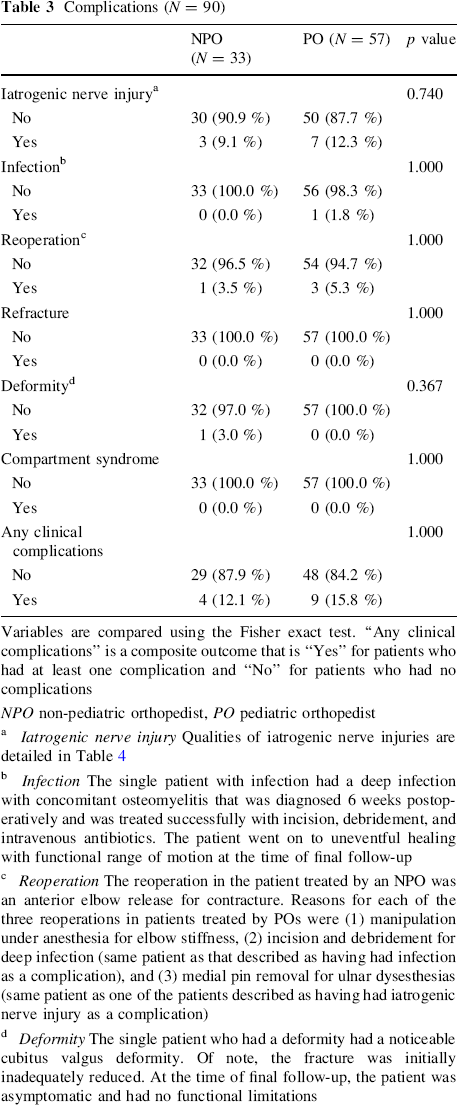 Table 3 Complications ($N = 90$)

|  | NPO ($N = 33$) | PO ($N = 57$) | p value |
|---|---|---|---|
| Iatrogenic nerve injury$^{a}$ |  |  | 0.740 |
| No | 30 (90.9 %) | 50 (87.7 %) |  |
| Yes | 3 (9.1 %) | 7 (12.3 %) |  |
| Infection$^{b}$ |  |  | 1.000 |
| No | 33 (100.0 %) | 56 (98.3 %) |  |
| Yes | 0 (0.0 %) | 1 (1.8 %) |  |
| Reoperation$^{c}$ |  |  | 1.000 |
| No | 32 (96.5 %) | 54 (94.7 %) |  |
| Yes | 1 (3.5 %) | 3 (5.3 %) |  |
| Refracture |  |  | 1.000 |
| No | 33 (100.0 %) | 57 (100.0 %) |  |
| Yes | 0 (0.0 %) | 0 (0.0 %) |  |
| Deformity$^{d}$ |  |  | 0.367 |
| No | 32 (97.0 %) | 57 (100.0 %) |  |
| Yes | 1 (3.0 %) | 0 (0.0 %) |  |
| Compartment syndrome |  |  | 1.000 |
| No | 33 (100.0 %) | 57 (100.0 %) |  |
| Yes | 0 (0.0 %) | 0 (0.0 %) |  |
| Any clinical complications |  |  | 1.000 |
| No | 29 (87.9 %) | 48 (84.2 %) |  |
| Yes | 4 (12.1 %) | 9 (15.8 %) |  |

Variables are compared using the Fisher exact test. "Any clinical complications" is a composite outcome that is "Yes" for patients who had at least one complication and "No" for patients who had no complications

NPO non-pediatric orthopedist, PO pediatric orthopedist

$^{a}$ Iatrogenic nerve injury Qualities of iatrogenic nerve injuries are detailed in Table 4

$^{b}$ Infection The single patient with infection had a deep infection with concomitant osteomyelitis that was diagnosed 6 weeks postoperatively and was treated successfully with incision, debridement, and intravenous antibiotics. The patient went on to uneventful healing with functional range of motion at the time of final follow-up

$^{c}$ Reoperation The reoperation in the patient treated by an NPO was an anterior elbow release for contracture. Reasons for each of the three reoperations in patients treated by POs were (1) manipulation under anesthesia for elbow stiffness, (2) incision and debridement for deep infection (same patient as that described as having had infection as a complication), and (3) medial pin removal for ulnar dysesthesias (same patient as one of the patients described as having had iatrogenic nerve injury as a complication)

$^{d}$ Deformity The single patient who had a deformity had a noticeable cubitus valgus deformity. Of note, the fracture was initially inadequately reduced. At the time of final follow-up, the patient was asymptomatic and had no functional limitations